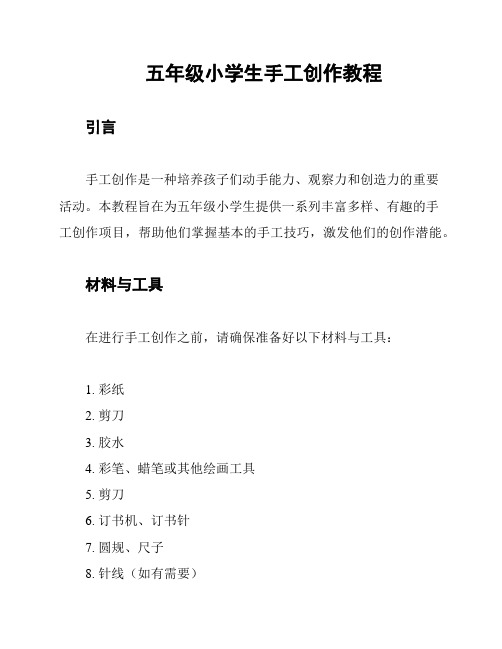 五年级小学生手工创作教程

引言

手工创作是一种培养孩子们动手能力、观察力和创造力的重要活动。本教程旨在为五年级小学生提供一系列丰富多样、有趣的手工创作项目，帮助他们掌握基本的手工技巧，激发他们的创作潜能。

材料与工具

在进行手工创作之前，请确保准备好以下材料与工具：

1. 彩纸
2. 剪刀
3. 胶水
4. 彩笔、蜡笔或其他绘画工具
5. 剪刀
6. 订书机、订书针
7. 圆规、尺子
8. 针线（如有需要）